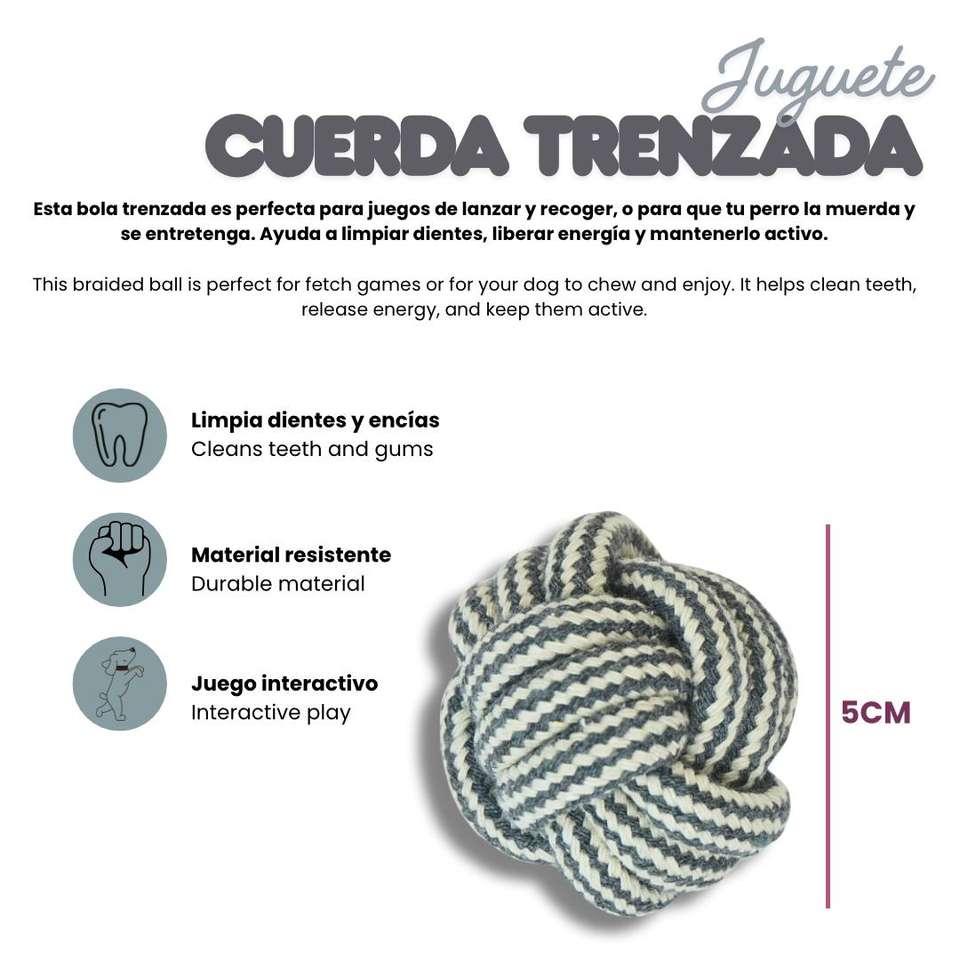 Juguete
CUERDA TRENZADA

Esta bola trenzada es perfecta para juegos de lanzar y recoger, o para que tu perro la muerda y se entretenga. Ayuda a limpiar dientes, liberar energía y mantenerlo activo.

This braided ball is perfect for fetch games or for your dog to chew and enjoy. It helps clean teeth, release energy, and keep them active.

Limpia dientes y encías
Cleans teeth and gums

Material resistente
Durable material

Juego interactivo
Interactive play

5CM